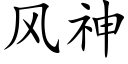 风神